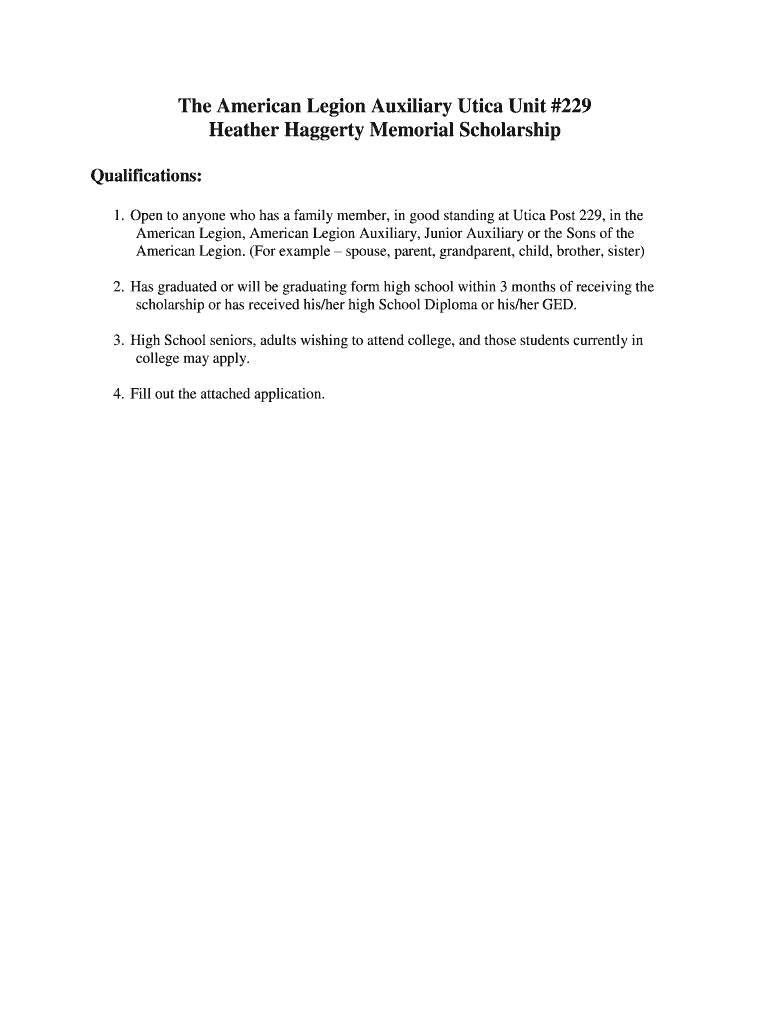 The American Legion Auxiliary Utica Unit #229
Heather Haggerty Memorial Scholarship

Qualifications:

1. Open to anyone who has a family member, in good standing at Utica Post 229, in the American Legion, American Legion Auxiliary, Junior Auxiliary or the Sons of the American Legion. (For example – spouse, parent, grandparent, child, brother, sister)

2. Has graduated or will be graduating form high school within 3 months of receiving the scholarship or has received his/her high School Diploma or his/her GED.

3. High School seniors, adults wishing to attend college, and those students currently in college may apply.

4. Fill out the attached application.